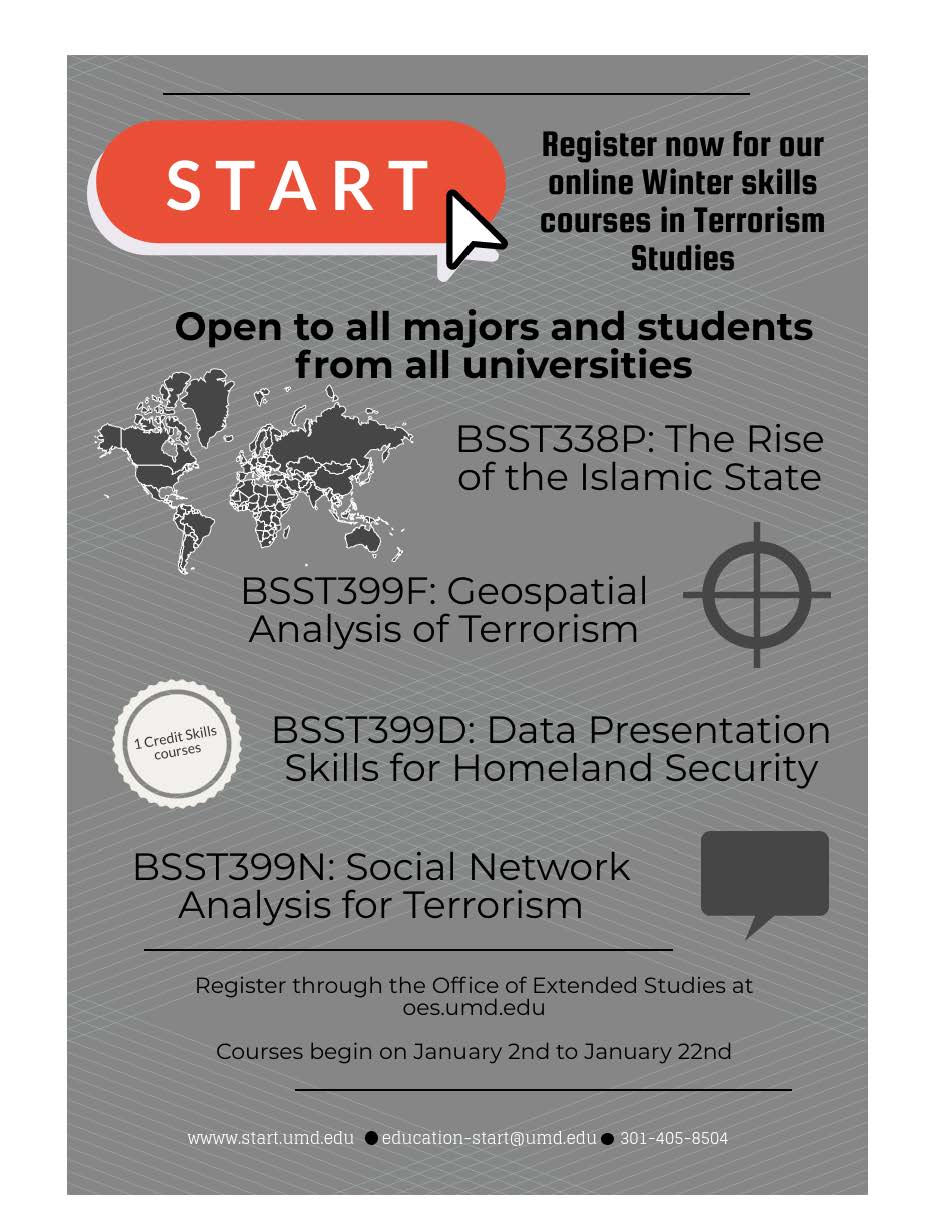 START

Register now for our online Winter skills courses in Terrorism Studies

Open to all majors and students from all universities

BSST338P: The Rise of the Islamic State

BSST399F: Geospatial Analysis of Terrorism

1 Credit Skills courses

BSST399D: Data Presentation Skills for Homeland Security

BSST399N: Social Network Analysis for Terrorism

Register through the Office of Extended Studies at oes.umd.edu

Courses begin on January 2nd to January 22nd

wwww.start.umd.edu ● education-start@umd.edu ● 301-405-8504